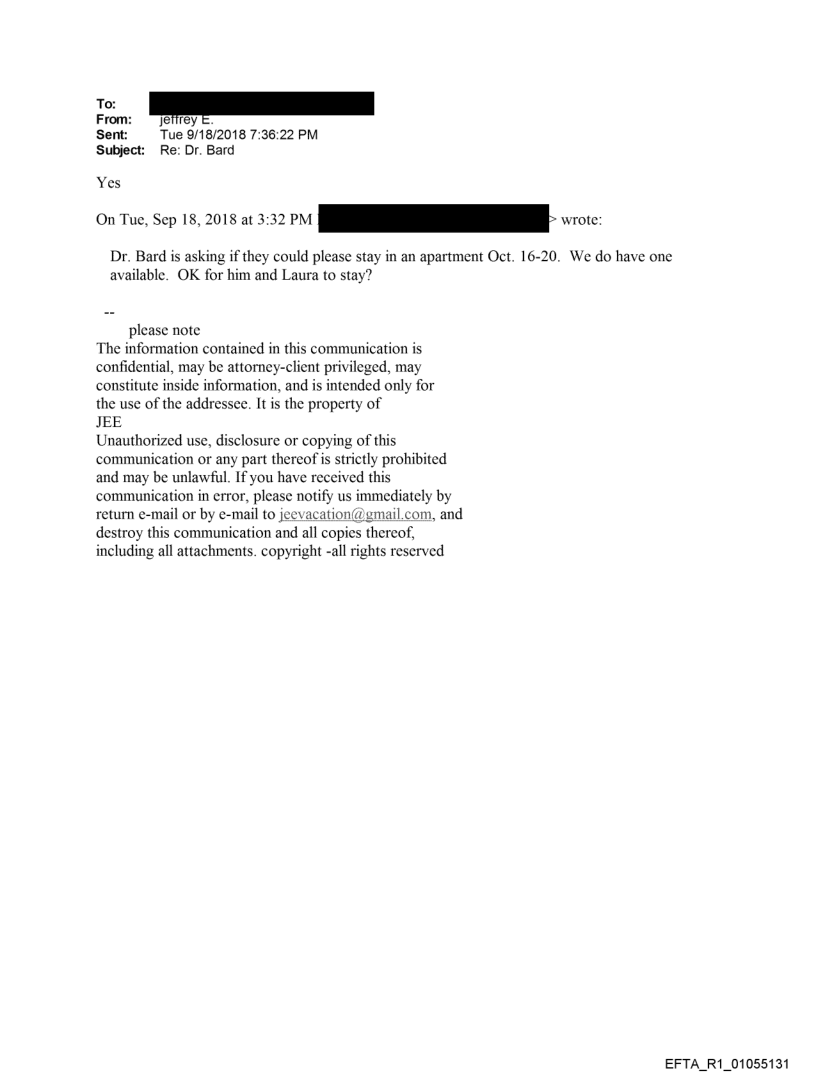 To:
From: jeffrey E.
Sent: Tue 9/18/2018 7:36:22 PM
Subject: Re: Dr. Bard

Yes

On Tue, Sep 18, 2018 at 3:32 PM > wrote:

Dr. Bard is asking if they could please stay in an apartment Oct. 16-20. We do have one available. OK for him and Laura to stay?

--
please note
The information contained in this communication is confidential, may be attorney-client privileged, may constitute inside information, and is intended only for the use of the addressee. It is the property of JEE
Unauthorized use, disclosure or copying of this communication or any part thereof is strictly prohibited and may be unlawful. If you have received this communication in error, please notify us immediately by return e-mail or by e-mail to jeevacation@gmail.com, and destroy this communication and all copies thereof, including all attachments. copyright -all rights reserved

EFTA_R1_01055131